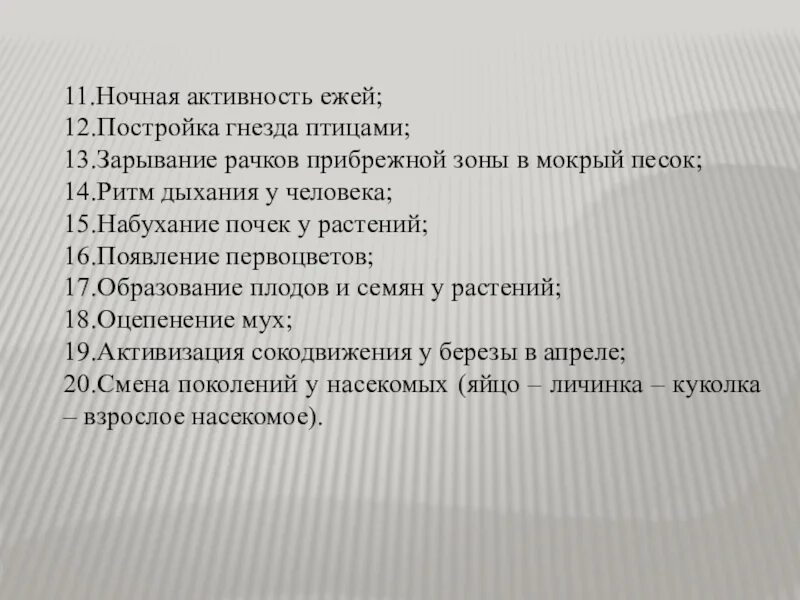 11.Ночная активность ежей;
12.Постройка гнезда птицами;
13.Зарывание рачков прибрежной зоны в мокрый песок;
14.Ритм дыхания у человека;
15.Набухание почек у растений;
16.Появление первоцветов;
17.Образование плодов и семян у растений;
18.Оцепенение мух;
19.Активизация сокодвижения у березы в апреле;
20.Смена поколений у насекомых (яйцо – личинка – куколка – взрослое насекомое).